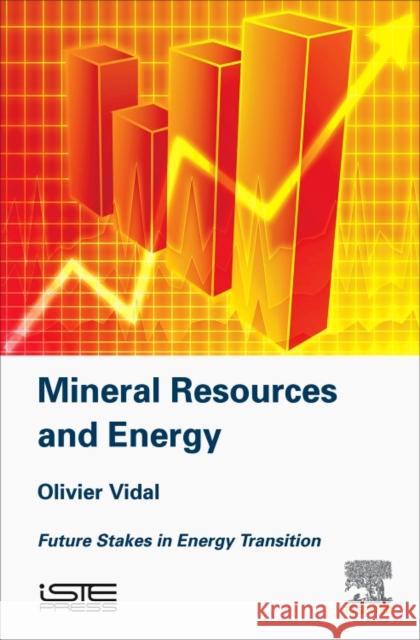 Mineral Resources and Energy

Olivier Vidal

Future Stakes in Energy Transition

iSTE PRESS